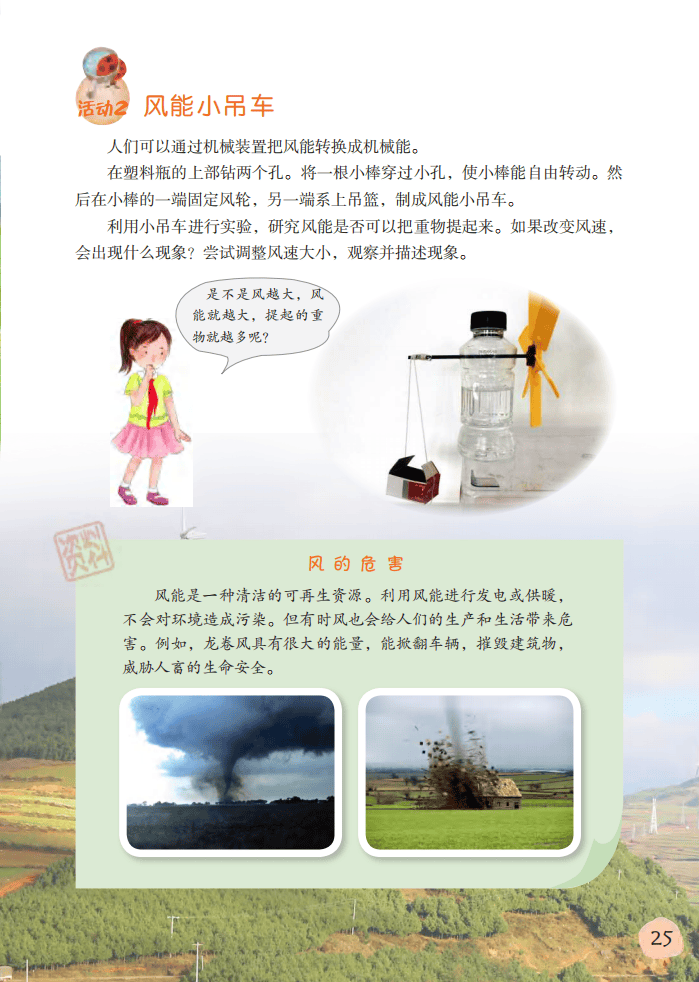 活动2 风能小吊车

人们可以通过机械装置把风能转换成机械能。

在塑料瓶的上部钻两个孔。将一根小棒穿过小孔，使小棒能自由转动。然后在小棒的一端固定风轮，另一端系上吊篮，制成风能小吊车。

利用小吊车进行实验，研究风能是否可以把重物提起来。如果改变风速，会出现什么现象？尝试调整风速大小，观察并描述现象。

是不是风越大，风能就越大，提起的重物就越多呢？

资料

风的危害

风能是一种清洁的可再生资源。利用风能进行发电或供暖，不会对环境造成污染。但有时风也会给人们的生产和生活带来危害。例如，龙卷风具有很大的能量，能掀翻车辆，摧毁建筑物，威胁人畜的生命安全。

25